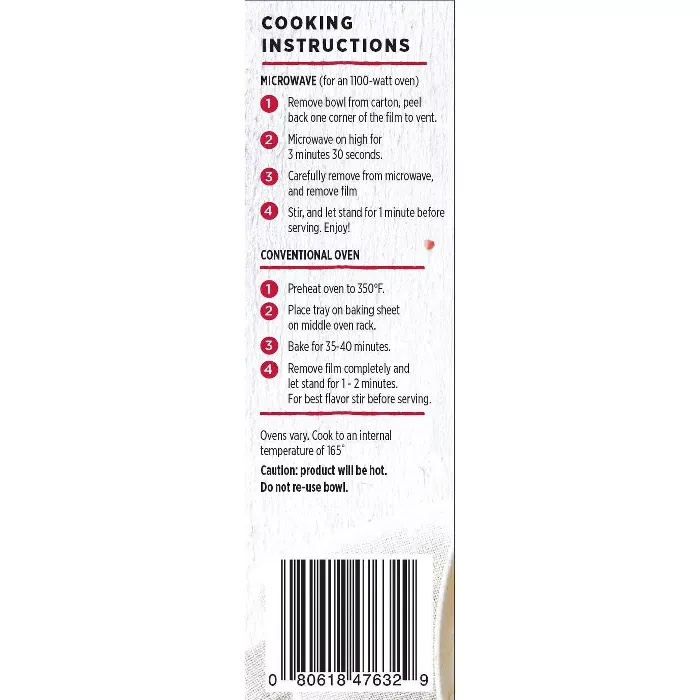 COOKING INSTRUCTIONS

MICROWAVE (for an 1100-watt oven)

1 Remove bowl from carton, peel back one corner of the film to vent.

2 Microwave on high for 3 minutes 30 seconds.

3 Carefully remove from microwave, and remove film

4 Stir, and let stand for 1 minute before serving. Enjoy!

CONVENTIONAL OVEN

1 Preheat oven to 350°F.

2 Place tray on baking sheet on middle oven rack.

3 Bake for 35-40 minutes.

4 Remove film completely and let stand for 1 - 2 minutes. For best flavor stir before serving.

Ovens vary. Cook to an internal temperature of 165°

Caution: product will be hot. Do not re-use bowl.

0 80618 47632 9